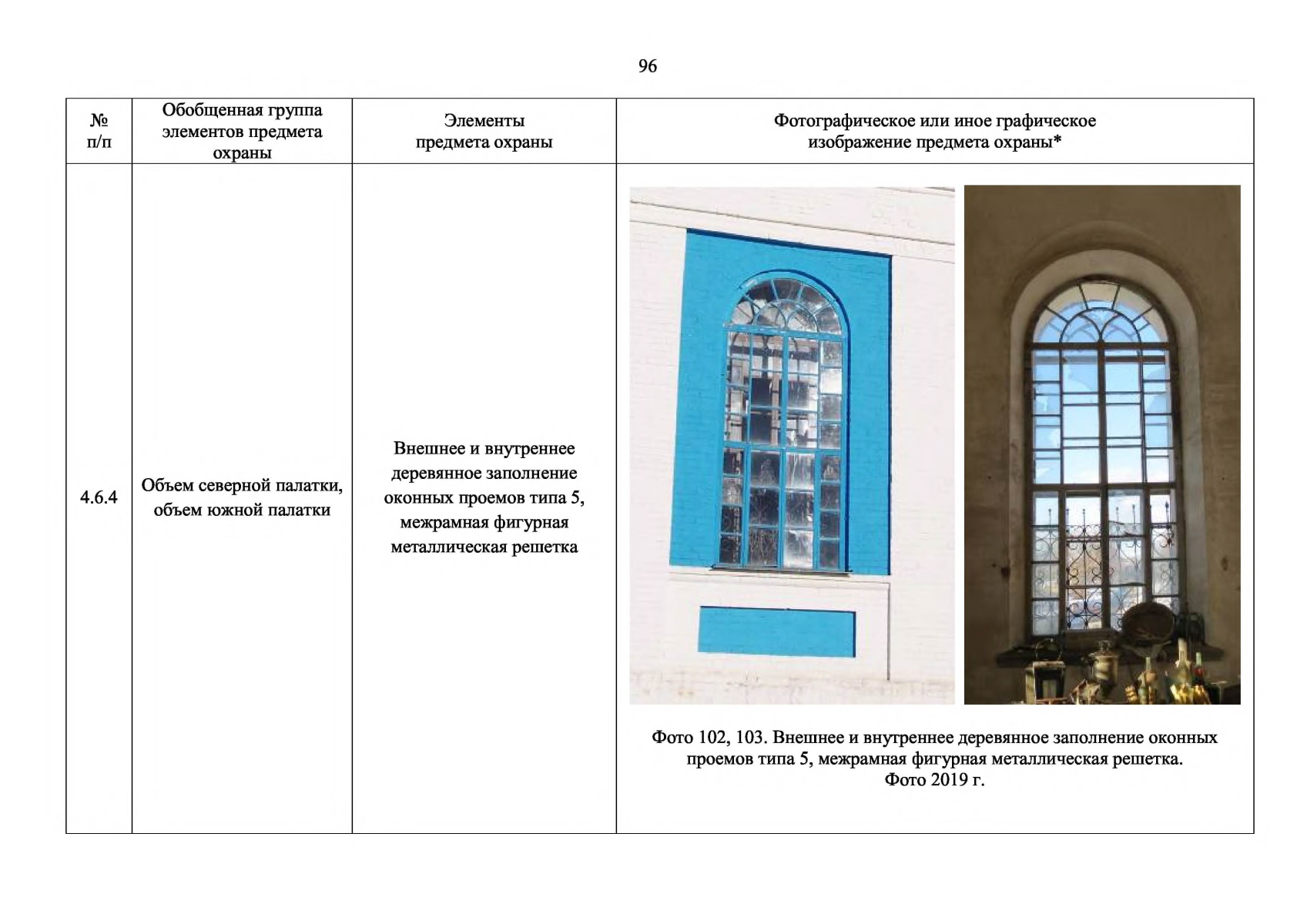 96

| № п/п | Обобщенная группа элементов предмета охраны | Элементы предмета охраны | Фотографическое или иное графическое изображение предмета охраны* |
|---|---|---|---|
| 4.6.4 | Объем северной палатки, объем южной палатки | Внешнее и внутреннее деревянное заполнение оконных проемов типа 5, межрамная фигурная металлическая решетка | Фото 102, 103. Внешнее и внутреннее деревянное заполнение оконных проемов типа 5, межрамная фигурная металлическая решетка. Фото 2019 г. |